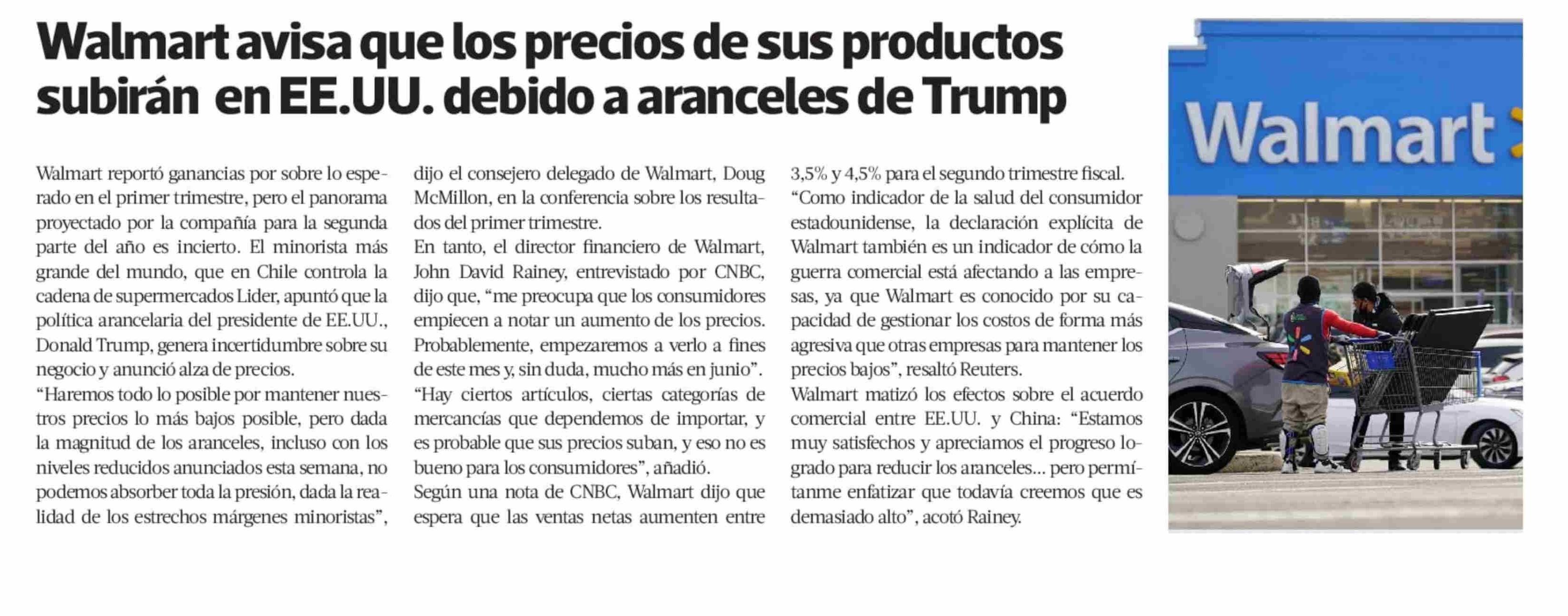 Walmart avisa que los precios de sus productos subirán en EE.UU. debido a aranceles de Trump

Walmart reportó ganancias por sobre lo esperado en el primer trimestre, pero el panorama proyectado por la compañía para la segunda parte del año es incierto. El minorista más grande del mundo, que en Chile controla la cadena de supermercados Lider, apuntó que la política arancelaria del presidente de EE.UU., Donald Trump, genera incertidumbre sobre su negocio y anunció alza de precios.

"Haremos todo lo posible por mantener nuestros precios lo más bajos posible, pero dada la magnitud de los aranceles, incluso con los niveles reducidos anunciados esta semana, no podemos absorber toda la presión, dada la realidad de los estrechos márgenes minoristas", dijo el consejero delegado de Walmart, Doug McMillon, en la conferencia sobre los resultados del primer trimestre.

En tanto, el director financiero de Walmart, John David Rainey, entrevistado por CNBC, dijo que, "me preocupa que los consumidores empiecen a notar un aumento de los precios. Probablemente, empezaremos a verlo a fines de este mes y, sin duda, mucho más en junio".

"Hay ciertos artículos, ciertas categorías de mercancías que dependemos de importar, y es probable que sus precios suban, y eso no es bueno para los consumidores", añadió.

Según una nota de CNBC, Walmart dijo que espera que las ventas netas aumenten entre 3,5% y 4,5% para el segundo trimestre fiscal.

"Como indicador de la salud del consumidor estadounidense, la declaración explícita de Walmart también es un indicador de cómo la guerra comercial está afectando a las empresas, ya que Walmart es conocido por su capacidad de gestionar los costos de forma más agresiva que otras empresas para mantener los precios bajos", resaltó Reuters.

Walmart matizó los efectos sobre el acuerdo comercial entre EE.UU. y China: "Estamos muy satisfechos y apreciamos el progreso logrado para reducir los aranceles... pero permítanme enfatizar que todavía creemos que es demasiado alto", acotó Rainey.

Walmart